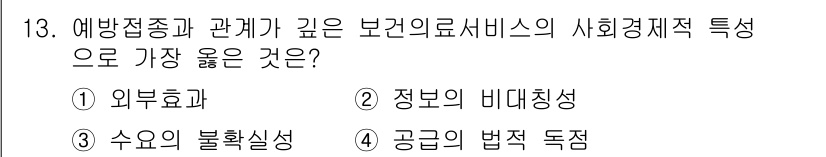 13. 예방접종과 관계가 깊은 보건의료서비스의 사회경제적 특성으로 가장 옳은 것은?

① 외부효과 ② 정보의 비대칭성

③ 수요의 불확실성 ④ 공급의 법적 독점